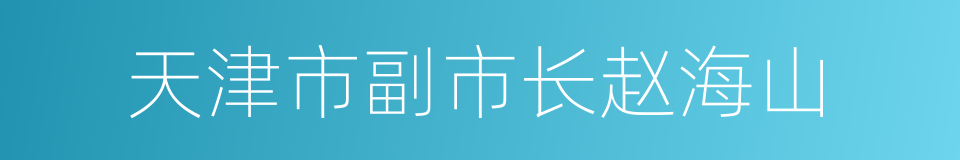 天津市副市长赵海山